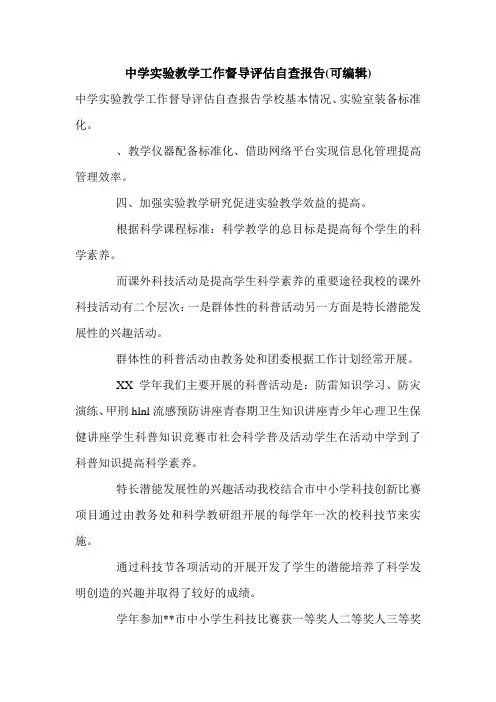 中学实验教学工作督导评估自查报告(可编辑)

中学实验教学工作督导评估自查报告学校基本情况、实验室装备标准化。

、教学仪器配备标准化、借助网络平台实现信息化管理提高管理效率。

四、加强实验教学研究促进实验教学效益的提高。

根据科学课程标准：科学教学的总目标是提高每个学生的科学素养。

而课外科技活动是提高学生科学素养的重要途径我校的课外科技活动有二个层次：一是群体性的科普活动另一方面是特长潜能发展性的兴趣活动。

群体性的科普活动由教务处和团委根据工作计划经常开展。

XX 学年我们主要开展的科普活动是：防雷知识学习、防灾演练、甲刑 hlnl 流感预防讲座青春期卫生知识讲座青少年心理卫生保健讲座学生科普知识竞赛市社会科学普及活动学生在活动中学到了科普知识提高科学素养。

特长潜能发展性的兴趣活动我校结合市中小学科技创新比赛项目通过由教务处和科学教研组开展的每学年一次的校科技节来实施。

通过科技节各项活动的开展开发了学生的潜能培养了科学发明创造的兴趣并取得了较好的成绩。

学年参加**市中小学生科技比赛获一等奖人二等奖人三等奖